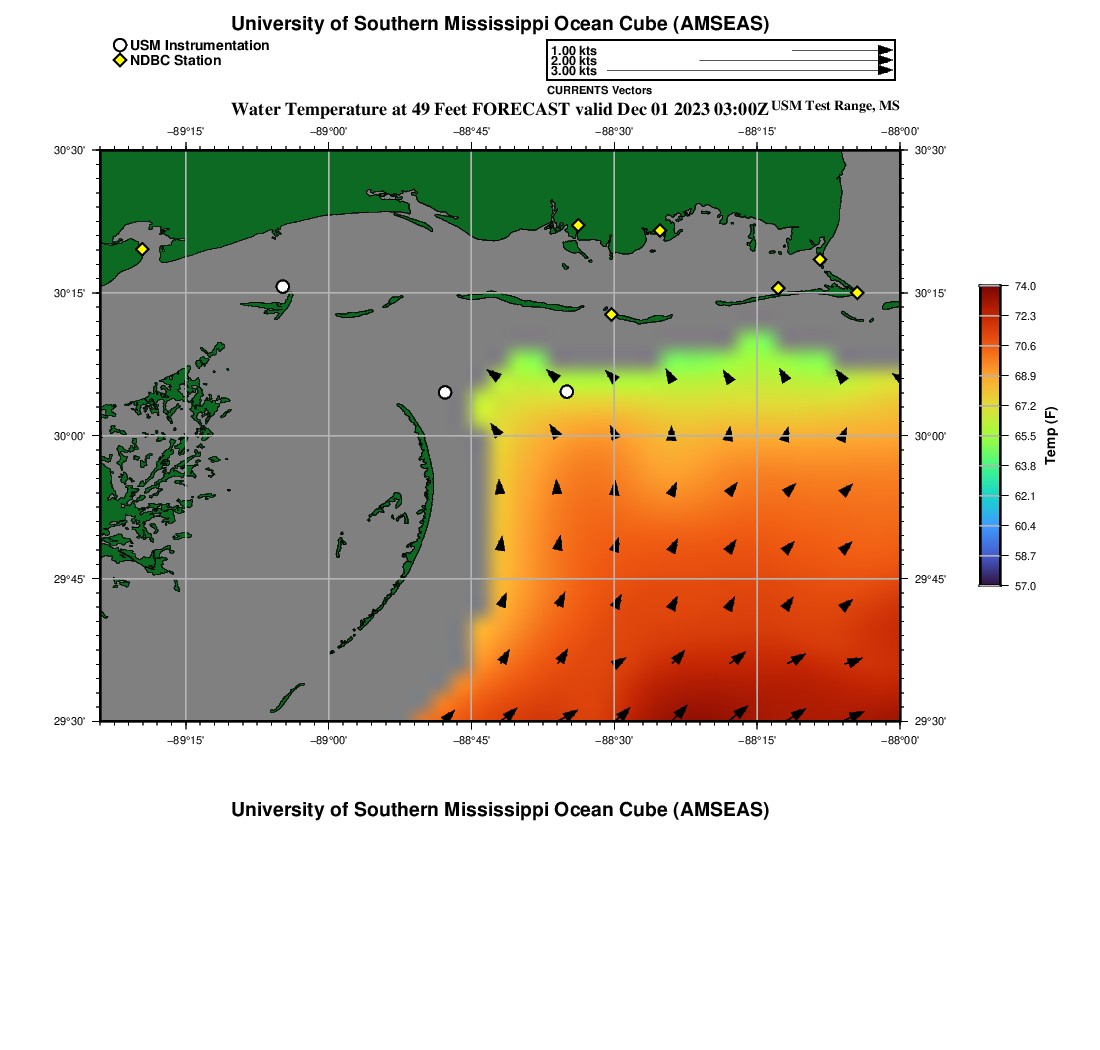 University of Southern Mississippi Ocean Cube (AMSEAS)

USM Instrumentation
NDBC Station

1.00 kts
2.00 kts
3.00 kts
CURRENTS Vectors

Water Temperature at 49 Feet FORECAST valid Dec 01 2023 03:00Z USM Test Range, MS

−89°15' −89°00' −88°45' −88°30' −88°15' −88°00'

30°30' 30°15' 30°00' 29°45' 29°30'

30°30' 30°15' 30°00' 29°45' 29°30'

−89°15' −89°00' −88°45' −88°30' −88°15' −88°00'

74.0
72.3
70.6
68.9
67.2
65.5
63.8
62.1
60.4
58.7
57.0
Temp (F)

University of Southern Mississippi Ocean Cube (AMSEAS)